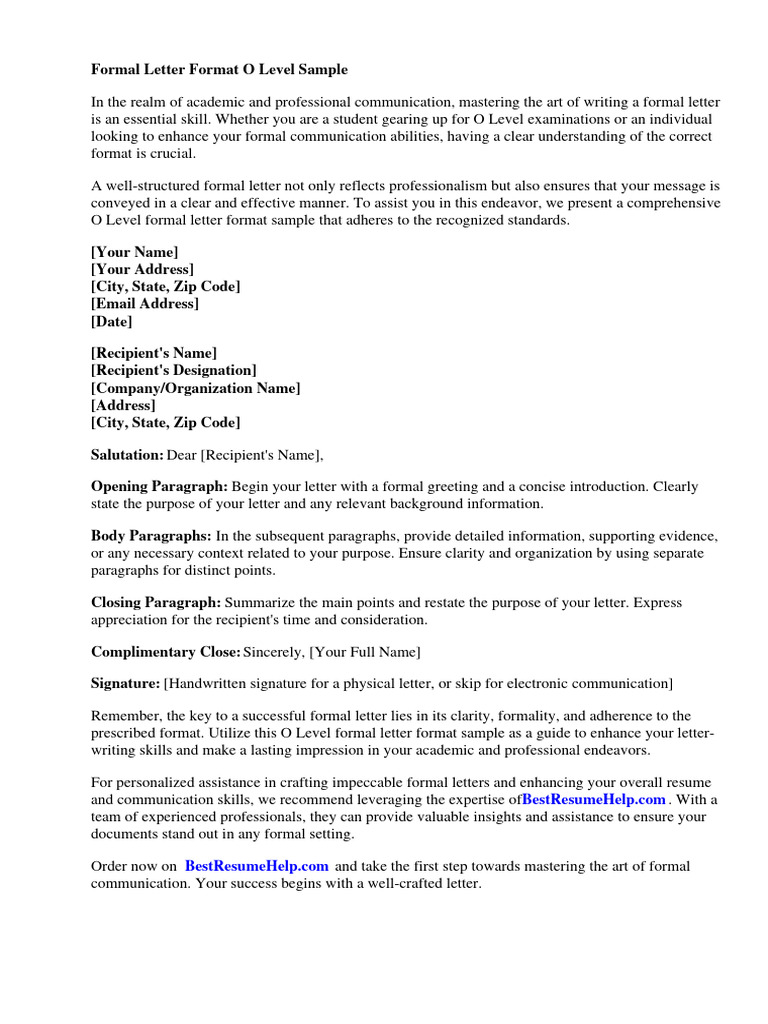 Formal Letter Format O Level Sample

In the realm of academic and professional communication, mastering the art of writing a formal letter is an essential skill. Whether you are a student gearing up for O Level examinations or an individual looking to enhance your formal communication abilities, having a clear understanding of the correct format is crucial.

A well-structured formal letter not only reflects professionalism but also ensures that your message is conveyed in a clear and effective manner. To assist you in this endeavor, we present a comprehensive O Level formal letter format sample that adheres to the recognized standards.

[Your Name]
[Your Address]
[City, State, Zip Code]
[Email Address]
[Date]

[Recipient's Name]
[Recipient's Designation]
[Company/Organization Name]
[Address]
[City, State, Zip Code]

Salutation: Dear [Recipient's Name],

Opening Paragraph: Begin your letter with a formal greeting and a concise introduction. Clearly state the purpose of your letter and any relevant background information.

Body Paragraphs: In the subsequent paragraphs, provide detailed information, supporting evidence, or any necessary context related to your purpose. Ensure clarity and organization by using separate paragraphs for distinct points.

Closing Paragraph: Summarize the main points and restate the purpose of your letter. Express appreciation for the recipient's time and consideration.

Complimentary Close: Sincerely, [Your Full Name]

Signature: [Handwritten signature for a physical letter, or skip for electronic communication]

Remember, the key to a successful formal letter lies in its clarity, formality, and adherence to the prescribed format. Utilize this O Level formal letter format sample as a guide to enhance your letter-writing skills and make a lasting impression in your academic and professional endeavors.

For personalized assistance in crafting impeccable formal letters and enhancing your overall resume and communication skills, we recommend leveraging the expertise ofBestResumeHelp.com . With a team of experienced professionals, they can provide valuable insights and assistance to ensure your documents stand out in any formal setting.

Order now on BestResumeHelp.com and take the first step towards mastering the art of formal communication. Your success begins with a well-crafted letter.